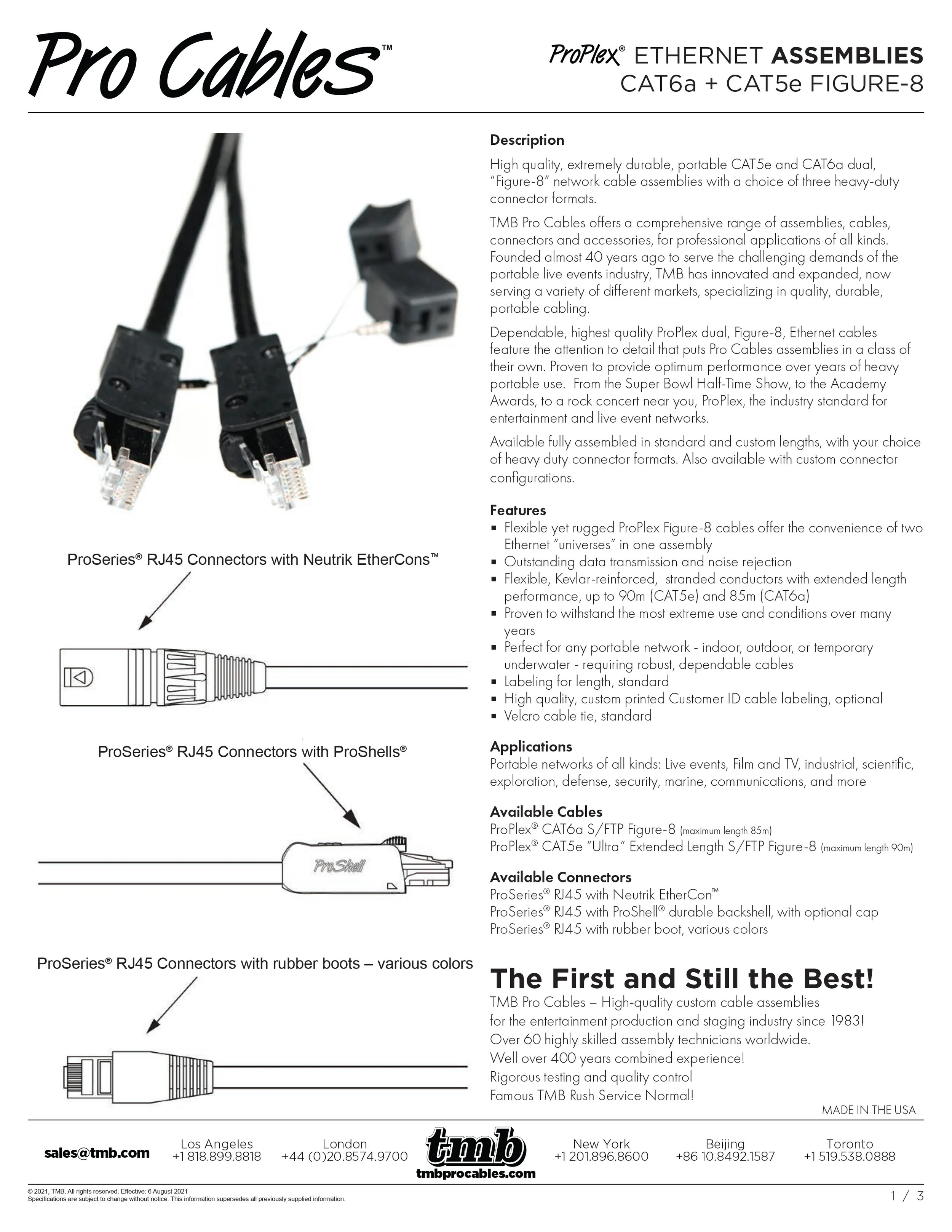 Pro Cables™

ProPlex® ETHERNET ASSEMBLIES
CAT6a + CAT5e FIGURE-8

ProSeries® RJ45 Connectors with Neutrik EtherCons™

ProSeries® RJ45 Connectors with ProShells®

ProShell

ProSeries® RJ45 Connectors with rubber boots – various colors

Description

High quality, extremely durable, portable CAT5e and CAT6a dual, "Figure-8" network cable assemblies with a choice of three heavy-duty connector formats.

TMB Pro Cables offers a comprehensive range of assemblies, cables, connectors and accessories, for professional applications of all kinds. Founded almost 40 years ago to serve the challenging demands of the portable live events industry, TMB has innovated and expanded, now serving a variety of different markets, specializing in quality, durable, portable cabling.

Dependable, highest quality ProPlex dual, Figure-8, Ethernet cables feature the attention to detail that puts Pro Cables assemblies in a class of their own. Proven to provide optimum performance over years of heavy portable use. From the Super Bowl Half-Time Show, to the Academy Awards, to a rock concert near you, ProPlex, the industry standard for entertainment and live event networks.

Available fully assembled in standard and custom lengths, with your choice of heavy duty connector formats. Also available with custom connector configurations.

Features
▪ Flexible yet rugged ProPlex Figure-8 cables offer the convenience of two Ethernet "universes" in one assembly
▪ Outstanding data transmission and noise rejection
▪ Flexible, Kevlar-reinforced, stranded conductors with extended length performance, up to 90m (CAT5e) and 85m (CAT6a)
▪ Proven to withstand the most extreme use and conditions over many years
▪ Perfect for any portable network - indoor, outdoor, or temporary underwater - requiring robust, dependable cables
▪ Labeling for length, standard
▪ High quality, custom printed Customer ID cable labeling, optional
▪ Velcro cable tie, standard

Applications
Portable networks of all kinds: Live events, Film and TV, industrial, scientific, exploration, defense, security, marine, communications, and more

Available Cables
ProPlex® CAT6a S/FTP Figure-8 (maximum length 85m)
ProPlex® CAT5e "Ultra" Extended Length S/FTP Figure-8 (maximum length 90m)

Available Connectors
ProSeries® RJ45 with Neutrik EtherCon™
ProSeries® RJ45 with ProShell® durable backshell, with optional cap
ProSeries® RJ45 with rubber boot, various colors

The First and Still the Best!
TMB Pro Cables – High-quality custom cable assemblies
for the entertainment production and staging industry since 1983!
Over 60 highly skilled assembly technicians worldwide.
Well over 400 years combined experience!
Rigorous testing and quality control
Famous TMB Rush Service Normal!

MADE IN THE USA

sales@tmb.com
Los Angeles
+1 818.899.8818
London
+44 (0)20.8574.9700
tmb
tmbprocables.com
New York
+1 201.896.8600
Beijing
+86 10.8492.1587
Toronto
+1 519.538.0888

© 2021, TMB. All rights reserved. Effective: 6 August 2021
Specifications are subject to change without notice. This information supersedes all previously supplied information.

1 / 3